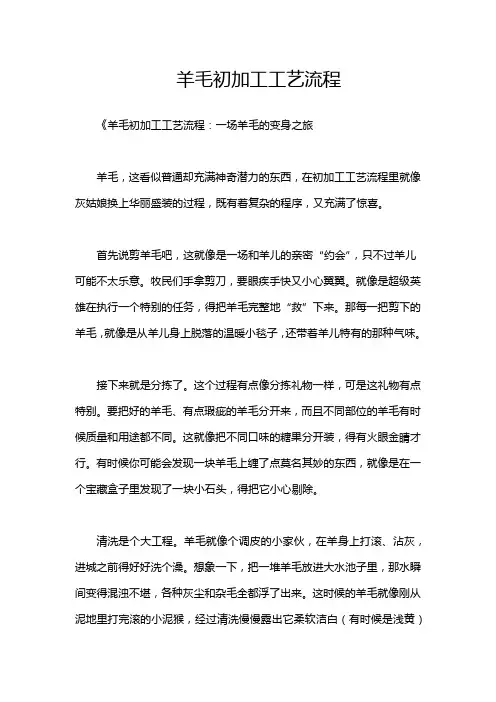 羊毛初加工工艺流程

《羊毛初加工工艺流程：一场羊毛的变身之旅

羊毛，这看似普通却充满神奇潜力的东西，在初加工工艺流程里就像灰姑娘换上华丽盛装的过程，既有着复杂的程序，又充满了惊喜。

首先说剪羊毛吧，这就像是一场和羊儿的亲密“约会”，只不过羊儿可能不太乐意。牧民们手拿剪刀，要眼疾手快又小心翼翼。就像是超级英雄在执行一个特别的任务，得把羊毛完整地“救”下来。那每一把剪下的羊毛，就像是从羊儿身上脱落的温暖小毯子，还带着羊儿特有的那种气味。

接下来就是分拣了。这个过程有点像分拣礼物一样，可是这礼物有点特别。要把好的羊毛、有点瑕疵的羊毛分开来，而且不同部位的羊毛有时候质量和用途都不同。这就像把不同口味的糖果分开装，得有火眼金睛才行。有时候你可能会发现一块羊毛上缠了点莫名其妙的东西，就像是在一个宝藏盒子里发现了一块小石头，得把它小心剔除。

清洗是个大工程。羊毛就像个调皮的小家伙，在羊身上打滚、沾灰，进城之前得好好洗个澡。想象一下，把一堆羊毛放进大水池子里，那水瞬间变得混浊不堪，各种灰尘和杂毛全都浮了出来。这时候的羊毛就像刚从泥地里打完滚的小泥猴，经过清洗慢慢露出它柔软洁白（有时候是浅黄）